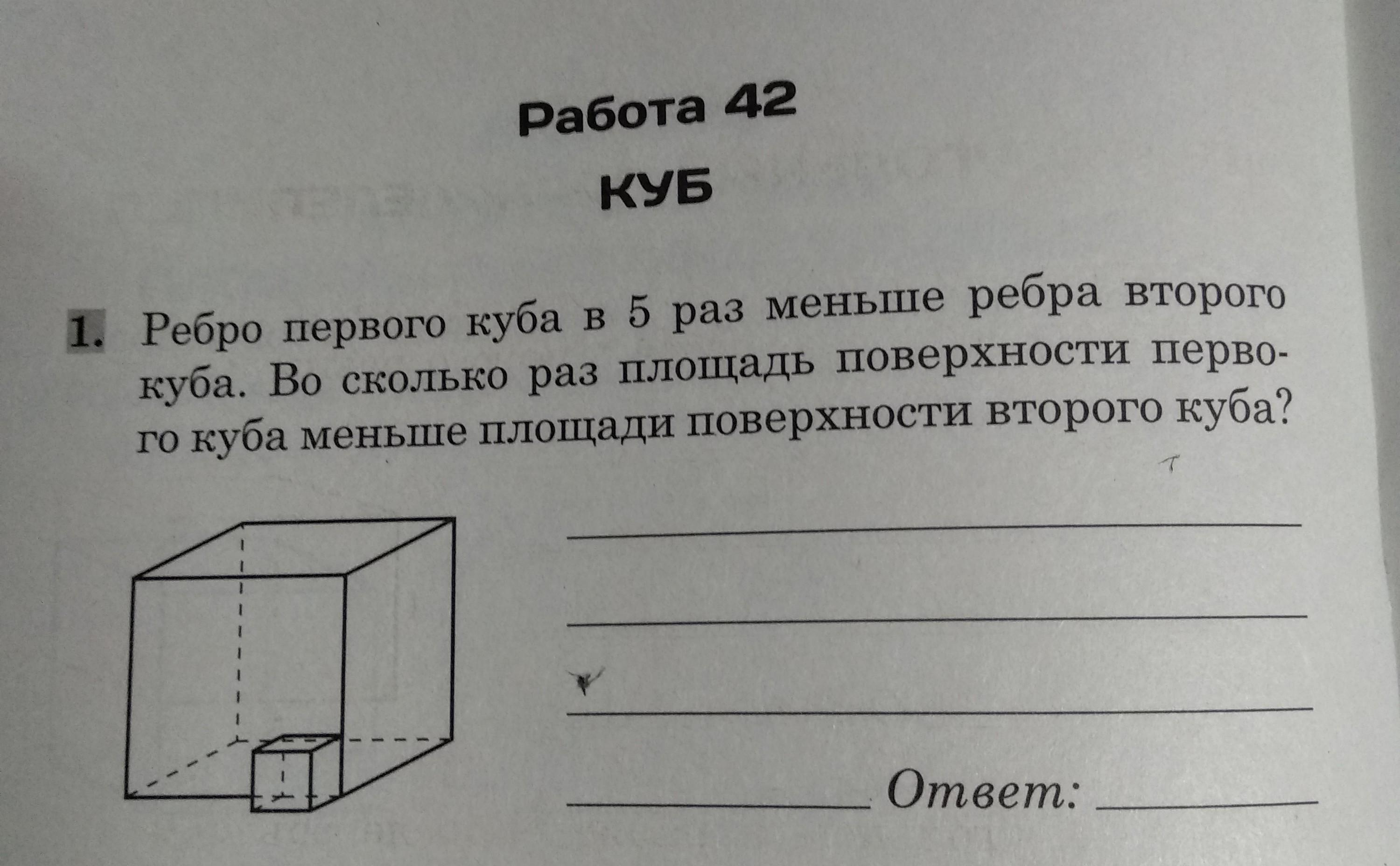 Работа 42

КУБ

1. Ребро первого куба в 5 раз меньше ребра второго куба. Во сколько раз площадь поверхности первого куба меньше площади поверхности второго куба?

____

____

____

____ Ответ: ____